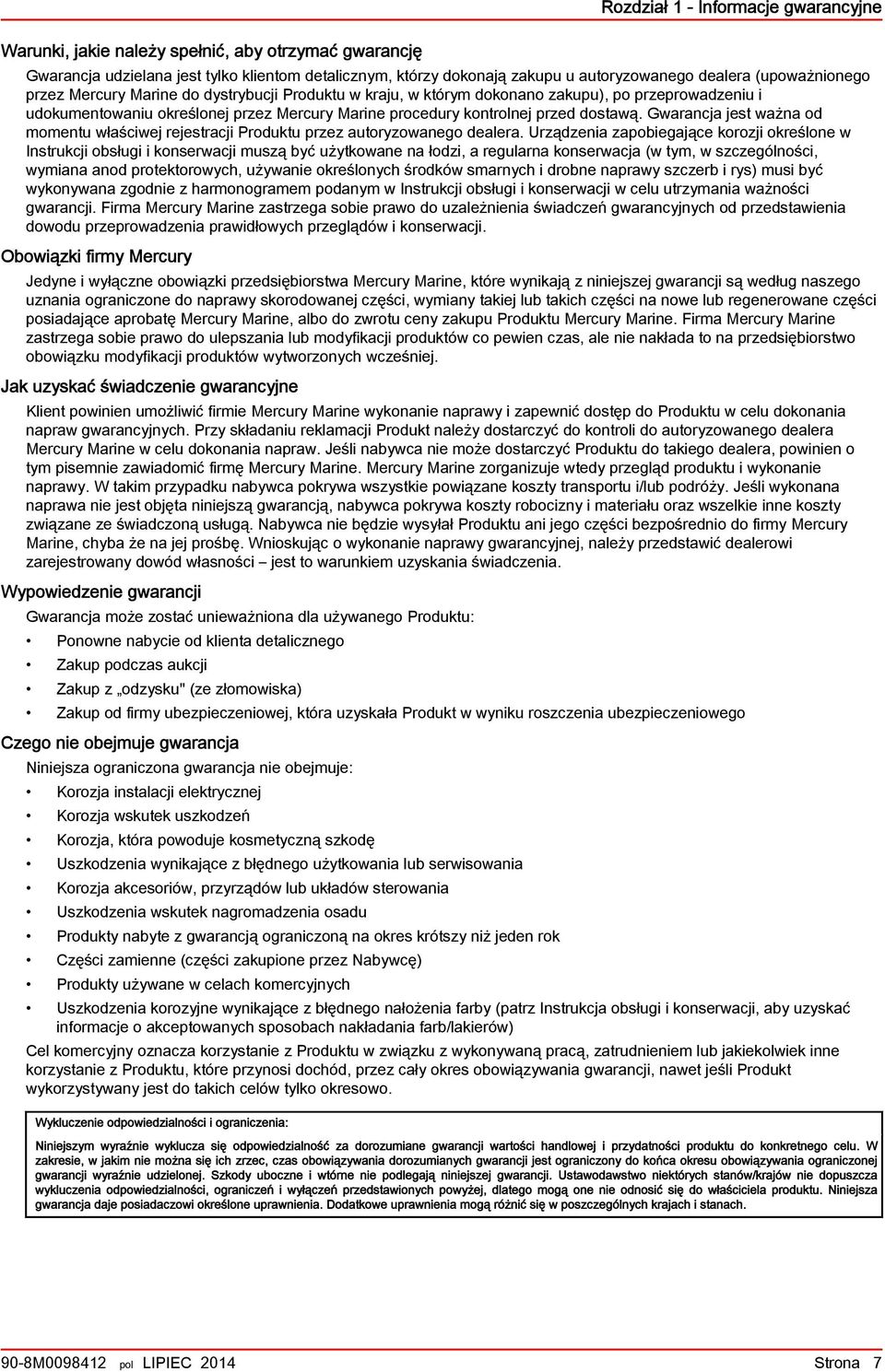 Rozdział 1 - Informacje gwarancyjne

Warunki, jakie należy spełnić, aby otrzymać gwarancję

Gwarancja udzielana jest tylko klientom detalicznym, którzy dokonają zakupu u autoryzowanego dealera (upoważnionego przez Mercury Marine do dystrybucji Produktu w kraju, w którym dokonano zakupu), po przeprowadzeniu i udokumentowaniu określonej przez Mercury Marine procedury kontrolnej przed dostawą. Gwarancja jest ważna od momentu właściwej rejestracji Produktu przez autoryzowanego dealera. Urządzenia zapobiegające korozji określone w Instrukcji obsługi i konserwacji muszą być użytkowane na łodzi, a regularna konserwacja (w tym, w szczególności, wymiana anod protektorowych, używanie określonych środków smarnych i drobne naprawy szczerb i rys) musi być wykonywana zgodnie z harmonogramem podanym w Instrukcji obsługi i konserwacji w celu utrzymania ważności gwarancji. Firma Mercury Marine zastrzega sobie prawo do uzależnienia świadczeń gwarancyjnych od przedstawienia dowodu przeprowadzenia prawidłowych przeglądów i konserwacji.

Obowiązki firmy Mercury

Jedyne i wyłączne obowiązki przedsiębiorstwa Mercury Marine, które wynikają z niniejszej gwarancji są według naszego uznania ograniczone do naprawy skorodowanej części, wymiany takiej lub takich części na nowe lub regenerowane części posiadające aprobatę Mercury Marine, albo do zwrotu ceny zakupu Produktu Mercury Marine. Firma Mercury Marine zastrzega sobie prawo do ulepszania lub modyfikacji produktów co pewien czas, ale nie nakłada to na przedsiębiorstwo obowiązku modyfikacji produktów wytworzonych wcześniej.

Jak uzyskać świadczenie gwarancyjne

Klient powinien umożliwić firmie Mercury Marine wykonanie naprawy i zapewnić dostęp do Produktu w celu dokonania napraw gwarancyjnych. Przy składaniu reklamacji Produkt należy dostarczyć do kontroli do autoryzowanego dealera Mercury Marine w celu dokonania napraw. Jeśli nabywca nie może dostarczyć Produktu do takiego dealera, powinien o tym pisemnie zawiadomić firmę Mercury Marine. Mercury Marine zorganizuje wtedy przegląd produktu i wykonanie naprawy. W takim przypadku nabywca pokrywa wszystkie powiązane koszty transportu i/lub podróży. Jeśli wykonana naprawa nie jest objęta niniejszą gwarancją, nabywca pokrywa koszty robocizny i materiału oraz wszelkie inne koszty związane ze świadczoną usługą. Nabywca nie będzie wysyłał Produktu ani jego części bezpośrednio do firmy Mercury Marine, chyba że na jej prośbę. Wnioskując o wykonanie naprawy gwarancyjnej, należy przedstawić dealerowi zarejestrowany dowód własności – jest to warunkiem uzyskania świadczenia.

Wypowiedzenie gwarancji

Gwarancja może zostać unieważniona dla używanego Produktu:
• Ponowne nabycie od klienta detalicznego
• Zakup podczas aukcji
• Zakup z „odzysku" (ze złomowiska)
• Zakup od firmy ubezpieczeniowej, która uzyskała Produkt w wyniku roszczenia ubezpieczeniowego

Czego nie obejmuje gwarancja

Niniejsza ograniczona gwarancja nie obejmuje:
• Korozja instalacji elektrycznej
• Korozja wskutek uszkodzeń
• Korozja, która powoduje kosmetyczną szkodę
• Uszkodzenia wynikające z błędnego użytkowania lub serwisowania
• Korozja akcesoriów, przyrządów lub układów sterowania
• Uszkodzenia wskutek nagromadzenia osadu
• Produkty nabyte z gwarancją ograniczoną na okres krótszy niż jeden rok
• Części zamienne (części zakupione przez Nabywcę)
• Produkty używane w celach komercyjnych
• Uszkodzenia korozyjne wynikające z błędnego nałożenia farby (patrz Instrukcja obsługi i konserwacji, aby uzyskać informacje o akceptowanych sposobach nakładania farb/lakierów)

Cel komercyjny oznacza korzystanie z Produktu w związku z wykonywaną pracą, zatrudnieniem lub jakiekolwiek inne korzystanie z Produktu, które przynosi dochód, przez cały okres obowiązywania gwarancji, nawet jeśli Produkt wykorzystywany jest do takich celów tylko okresowo.

Wykluczenie odpowiedzialności i ograniczenia:

Niniejszym wyraźnie wyklucza się odpowiedzialność za dorozumiane gwarancji wartości handlowej i przydatności produktu do konkretnego celu. W zakresie, w jakim nie można się ich zrzec, czas obowiązywania dorozumianych gwarancji jest ograniczony do końca okresu obowiązywania ograniczonej gwarancji wyraźnie udzielonej. Szkody uboczne i wtórne nie podlegają niniejszej gwarancji. Ustawodawstwo niektórych stanów/krajów nie dopuszcza wykluczenia odpowiedzialności, ograniczeń i wyłączeń przedstawionych powyżej, dlatego mogą one nie odnosić się do właściciela produktu. Niniejsza gwarancja daje posiadaczowi określone uprawnienia. Dodatkowe uprawnienia mogą różnić się w poszczególnych krajach i stanach.

90-8M0098412 pol LIPIEC 2014 Strona 7